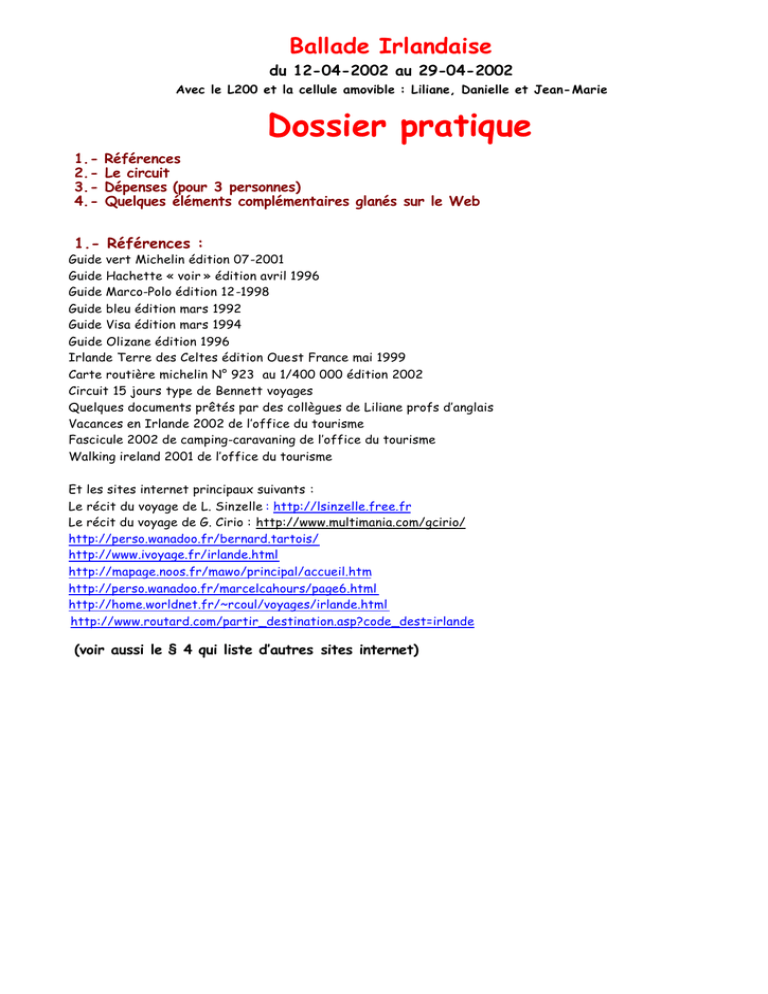 Ballade Irlandaise

du 12-04-2002 au 29-04-2002

Avec le L200 et la cellule amovible : Liliane, Danielle et Jean-Marie

Dossier pratique

1.- Références
2.- Le circuit
3.- Dépenses (pour 3 personnes)
4.- Quelques éléments complémentaires glanés sur le Web

1.- Références :

Guide vert Michelin édition 07-2001
Guide Hachette « voir » édition avril 1996
Guide Marco-Polo édition 12-1998
Guide bleu édition mars 1992
Guide Visa édition mars 1994
Guide Olizane édition 1996
Irlande Terre des Celtes édition Ouest France mai 1999
Carte routière michelin N° 923 au 1/400 000 édition 2002
Circuit 15 jours type de Bennett voyages
Quelques documents prêtés par des collègues de Liliane profs d'anglais
Vacances en Irlande 2002 de l'office du tourisme
Fascicule 2002 de camping-caravaning de l'office du tourisme
Walking ireland 2001 de l'office du tourisme

Et les sites internet principaux suivants :
Le récit du voyage de L. Sinzelle : http://lsinzelle.free.fr
Le récit du voyage de G. Cirio : http://www.multimania.com/gcirio/
http://perso.wanadoo.fr/bernard.tartois/
http://www.ivoyage.fr/irlande.html
http://mapage.noos.fr/mawo/principal/accueil.htm
http://perso.wanadoo.fr/marcelcahours/page6.html
http://home.worldnet.fr/~rcoul/voyages/irlande.html
http://www.routard.com/partir_destination.asp?code_dest=irlande

(voir aussi le § 4 qui liste d'autres sites internet)